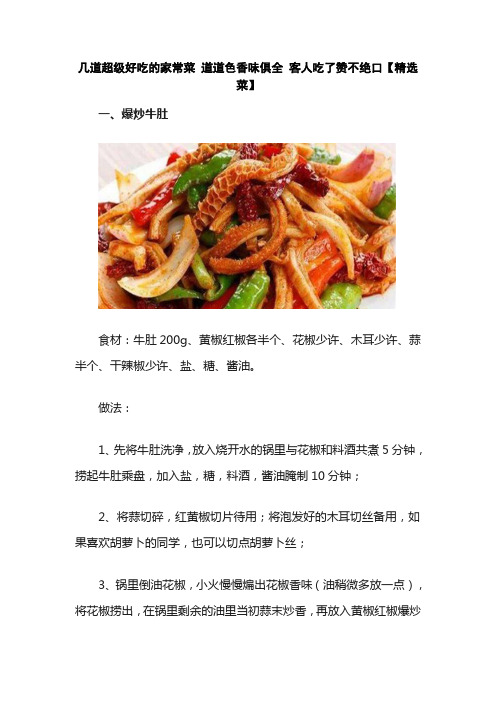 几道超级好吃的家常菜 道道色香味俱全 客人吃了赞不绝口【精选菜】

一、爆炒牛肚

食材：牛肚 200g、黄椒红椒各半个、花椒少许、木耳少许、蒜半个、干辣椒少许、盐、糖、酱油。

做法：

1、先将牛肚洗净，放入烧开水的锅里与花椒和料酒共煮 5 分钟，捞起牛肚乘盘，加入盐，糖，料酒，酱油腌制 10 分钟；

2、将蒜切碎，红黄椒切片待用；将泡发好的木耳切丝备用，如果喜欢胡萝卜的同学，也可以切点胡萝卜丝；

3、锅里倒油花椒，小火慢慢煸出花椒香味（油稍微多放一点），将花椒捞出，在锅里剩余的油里当初蒜末炒香，再放入黄椒红椒爆炒